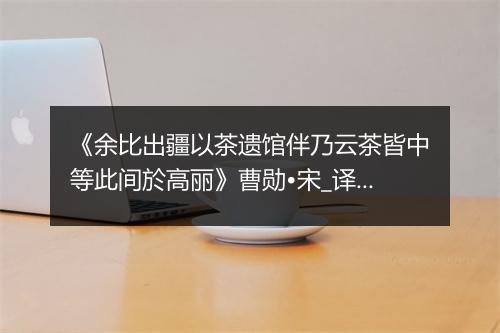 《余比出疆以茶遗馆伴乃云茶皆中等此间於高丽》曹勋•宋_译...